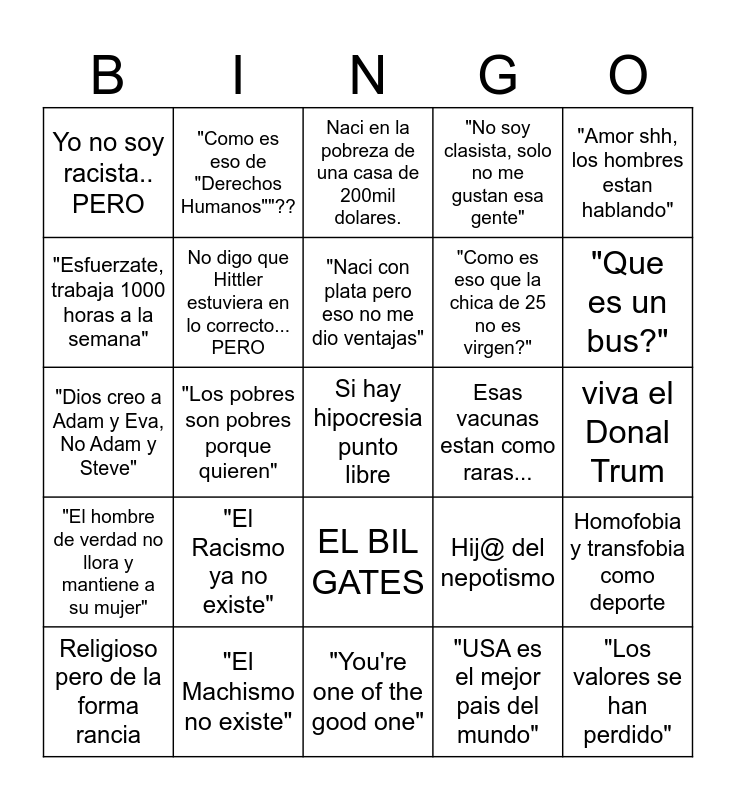 | B | I | N | G | O |
|---|---|---|---|---|
| Yo no soy racista.. PERO | "Como es eso de "Derechos Humanos""?? | Naci en la pobreza de una casa de 200mil dolares. | "No soy clasista, solo no me gustan esa gente" | "Amor shh, los hombres estan hablando" |
| "Esfuerzate, trabaja 1000 horas a la semana" | No digo que Hittler estuviera en lo correcto... PERO | "Naci con plata pero eso no me dio ventajas" | "Como es eso que la chica de 25 no es virgen?" | "Que es un bus?" |
| "Dios creo a Adam y Eva, No Adam y Steve" | "Los pobres son pobres porque quieren" | Si hay hipocresia punto libre | Esas vacunas estan como raras... | viva el Donal Trum |
| "El hombre de verdad no llora y mantiene a su mujer" | "El Racismo ya no existe" | EL BIL GATES | Hij@ del nepotismo | Homofobia y transfobia como deporte |
| Religioso pero de la forma rancia | "El Machismo no existe" | "You're one of the good one" | "USA es el mejor pais del mundo" | "Los valores se han perdido" |